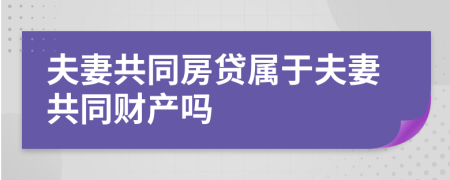 夫妻共同房贷属于夫妻共同财产吗